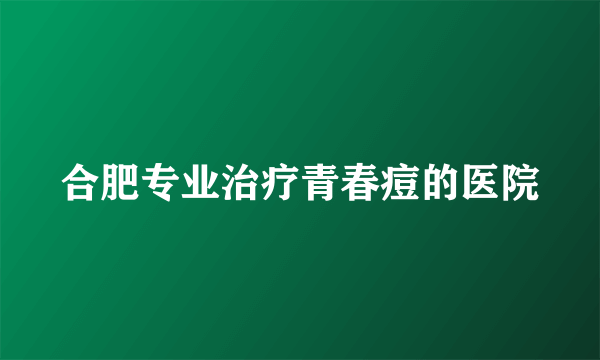 合肥专业治疗青春痘的医院